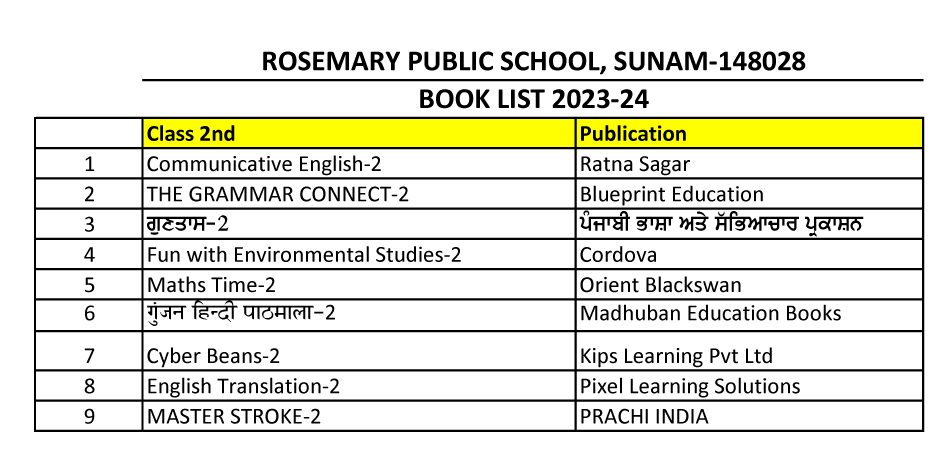 ROSEMARY PUBLIC SCHOOL, SUNAM-148028

BOOK LIST 2023-24

|  | Class 2nd | Publication |
|---|---|---|
| 1 | Communicative English-2 | Ratna Sagar |
| 2 | THE GRAMMAR CONNECT-2 | Blueprint Education |
| 3 | ਗੁਣਤਾਸ-2 | ਪੰਜਾਬੀ ਭਾਸ਼ਾ ਅਤੇ ਸੱਭਿਆਚਾਰ ਪ੍ਰਕਾਸ਼ਨ |
| 4 | Fun with Environmental Studies-2 | Cordova |
| 5 | Maths Time-2 | Orient Blackswan |
| 6 | गुंजन हिन्दी पाठमाला-2 | Madhuban Education Books |
| 7 | Cyber Beans-2 | Kips Learning Pvt Ltd |
| 8 | English Translation-2 | Pixel Learning Solutions |
| 9 | MASTER STROKE-2 | PRACHI INDIA |